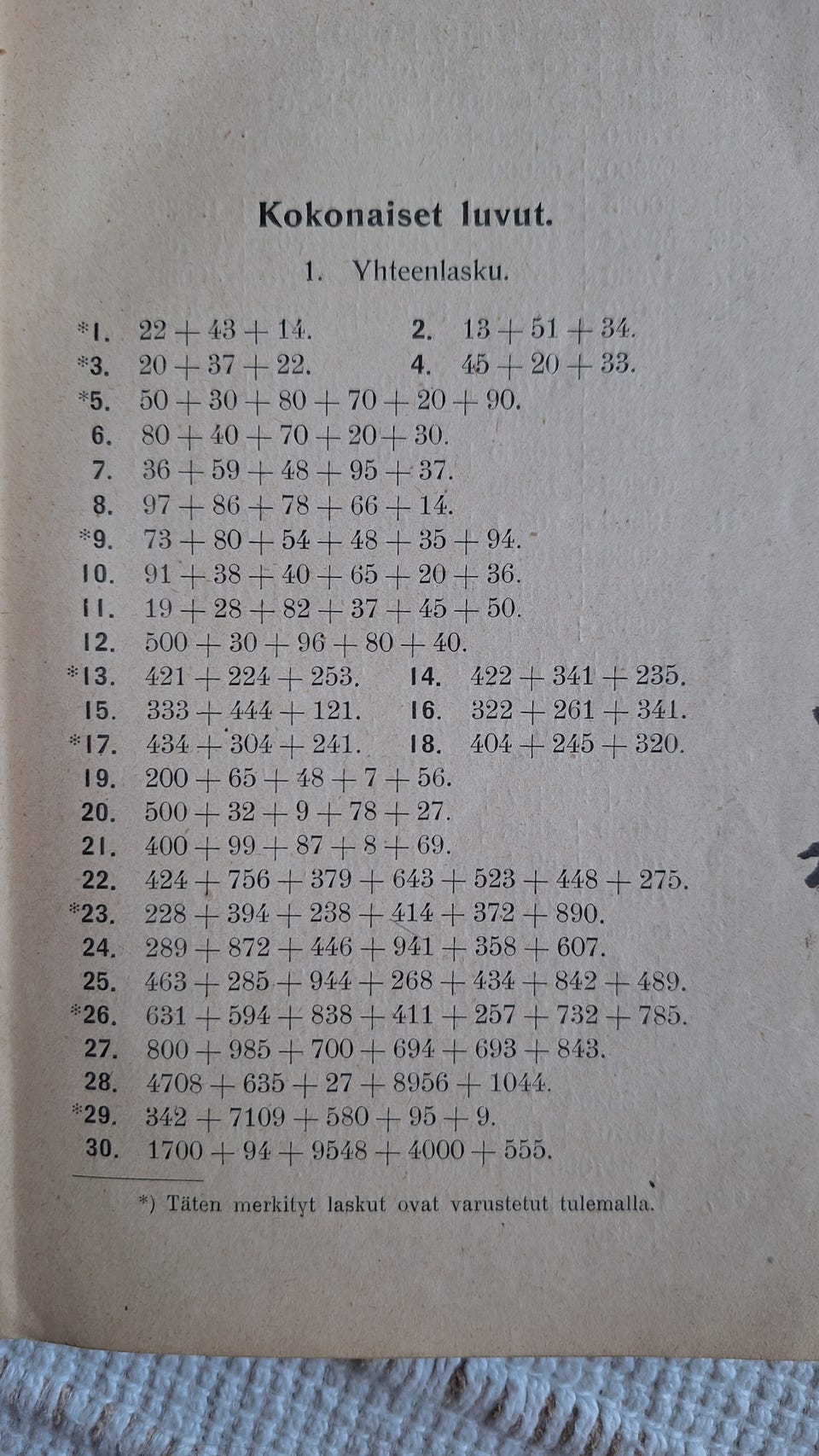 Kokonaiset luvut.

1. Yhteenlasku.

*1. $22 + 43 + 14$. 2. $13 + 51 + 34$.
*3. $20 + 37 + 22$. 4. $45 + 20 + 33$.
*5. $50 + 30 + 80 + 70 + 20 + 90$.
6. $80 + 40 + 70 + 20 + 30$.
7. $36 + 59 + 48 + 95 + 37$.
8. $97 + 86 + 78 + 66 + 14$.
*9. $73 + 80 + 54 + 48 + 35 + 94$.
10. $91 + 38 + 40 + 65 + 20 + 36$.
11. $19 + 28 + 82 + 37 + 45 + 50$.
12. $500 + 30 + 96 + 80 + 40$.
*13. $421 + 224 + 253$. 14. $422 + 341 + 235$.
15. $333 + 444 + 121$. 16. $322 + 261 + 341$.
*17. $434 + 304 + 241$. 18. $404 + 245 + 320$.
19. $200 + 65 + 48 + 7 + 56$.
20. $500 + 32 + 9 + 78 + 27$.
21. $400 + 99 + 87 + 8 + 69$.
22. $424 + 756 + 379 + 643 + 523 + 448 + 275$.
*23. $228 + 394 + 238 + 414 + 372 + 890$.
24. $289 + 872 + 446 + 941 + 358 + 607$.
25. $463 + 285 + 944 + 268 + 434 + 842 + 489$.
*26. $631 + 594 + 838 + 411 + 257 + 732 + 785$.
27. $800 + 985 + 700 + 694 + 693 + 843$.
28. $4708 + 635 + 27 + 8956 + 1044$.
*29. $342 + 7109 + 580 + 95 + 9$.
30. $1700 + 94 + 9548 + 4000 + 555$.

*) Täten merkityt laskut ovat varustetut tulemalla.